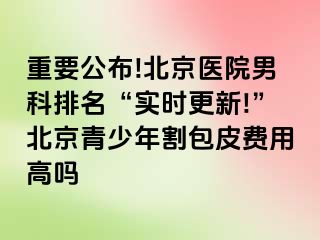 重要公布!北京医院男科排名“实时更新!”北京青少年割包皮费用高吗